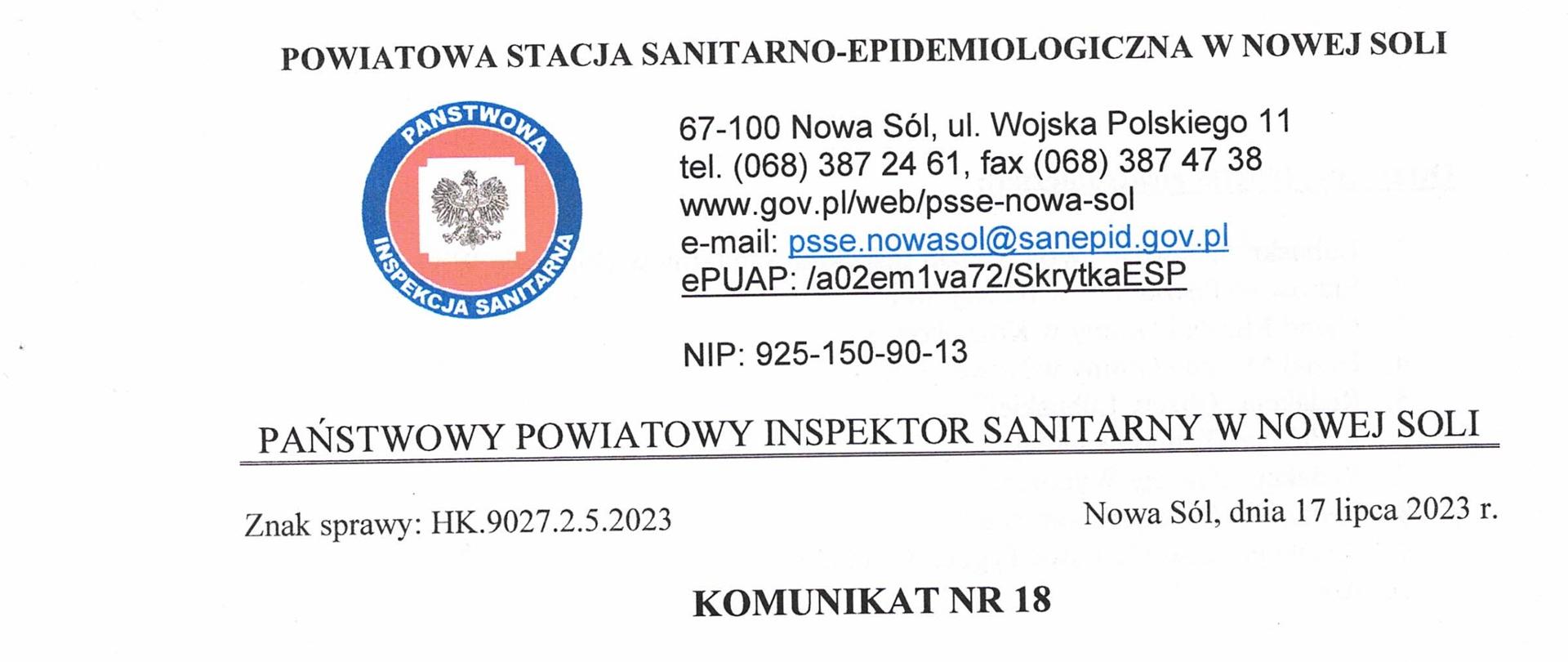 POWIATOWA STACJA SANITARNO-EPIDEMIOLOGICZNA W NOWEJ SOLI

PAŃSTWOWA
INSPEKCJA SANITARNA

67-100 Nowa Sól, ul. Wojska Polskiego 11
tel. (068) 387 24 61, fax (068) 387 47 38
www.gov.pl/web/psse-nowa-sol
e-mail: psse.nowasol@sanepid.gov.pl
ePUAP: /a02em1va72/SkrytkaESP

NIP: 925-150-90-13

PAŃSTWOWY POWIATOWY INSPEKTOR SANITARNY W NOWEJ SOLI

Znak sprawy: HK.9027.2.5.2023

Nowa Sól, dnia 17 lipca 2023 r.

KOMUNIKAT NR 18